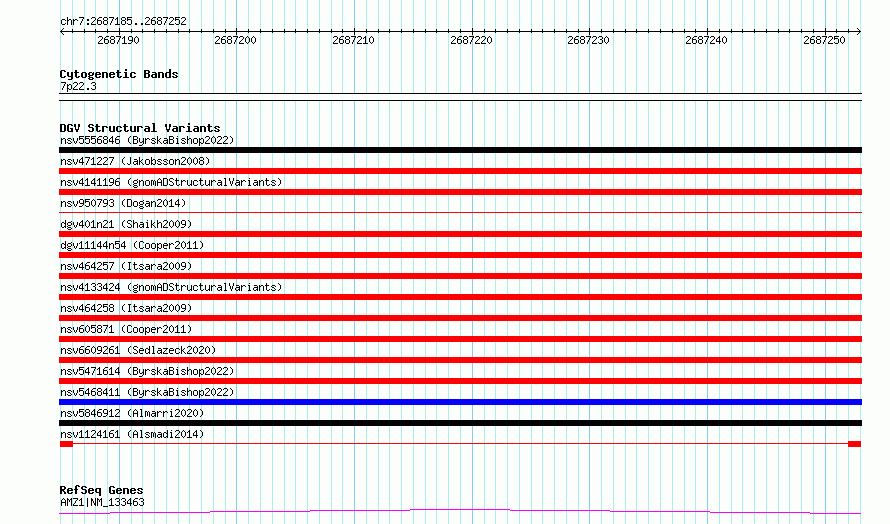 chr7:2687185..2687252

2687190 2687200 2687210 2687220 2687230 2687240 2687250

Cytogenetic Bands
7p22.3

DGV Structural Variants
nsv5556846 (ByrskaBishop2022)
nsv471227 (Jakobsson2008)
nsv4141196 (gnomADStructuralVariants)
nsv950793 (Dogan2014)
dgv401n21 (Shaikh2009)
dgv11144n54 (Cooper2011)
nsv464257 (Itsara2009)
nsv4133424 (gnomADStructuralVariants)
nsv464258 (Itsara2009)
nsv605871 (Cooper2011)
nsv6609261 (Sedlazeck2020)
nsv5471614 (ByrskaBishop2022)
nsv5468411 (ByrskaBishop2022)
nsv5846912 (Almarri2020)
nsv1124161 (Alsmadi2014)

RefSeq Genes
AMZ1|NM_133463